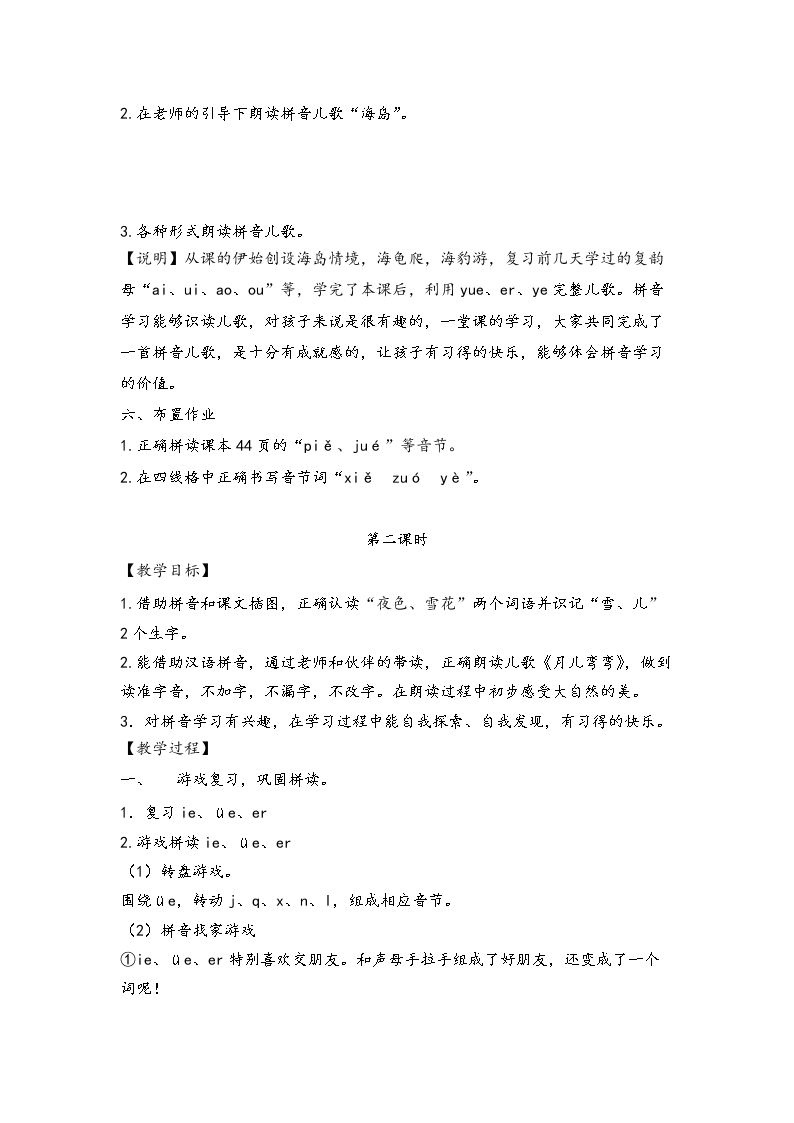 2.在老师的引导下朗读拼音儿歌“海岛”。

3.各种形式朗读拼音儿歌。

【说明】从课的伊始创设海岛情境，海龟爬，海豹游，复习前几天学过的复韵母“ai、ui、ao、ou”等，学完了本课后，利用yue、er、ye完整儿歌。拼音学习能够识读儿歌，对孩子来说是很有趣的，一堂课的学习，大家共同完成了一首拼音儿歌，是十分有成就感的，让孩子有习得的快乐，能够体会拼音学习的价值。

六、布置作业

1.正确拼读课本44页的“piě、jué”等音节。

2.在四线格中正确书写音节词“xiě zuó yè”。

第二课时

【教学目标】

1.借助拼音和课文插图，正确认读“夜色、雪花”两个词语并识记“雪、儿”2个生字。

2.能借助汉语拼音，通过老师和伙伴的带读，正确朗读儿歌《月儿弯弯》，做到读准字音，不加字，不漏字，不改字。在朗读过程中初步感受大自然的美。

3.对拼音学习有兴趣，在学习过程中能自我探索、自我发现，有习得的快乐。

【教学过程】

一、 游戏复习，巩固拼读。

1.复习ie、üe、er

2.游戏拼读ie、üe、er

（1）转盘游戏。

围绕üe，转动j、q、x、n、l，组成相应音节。

（2）拼音找家游戏

①ie、üe、er特别喜欢交朋友。和声母手拉手组成了好朋友，还变成了一个词呢！